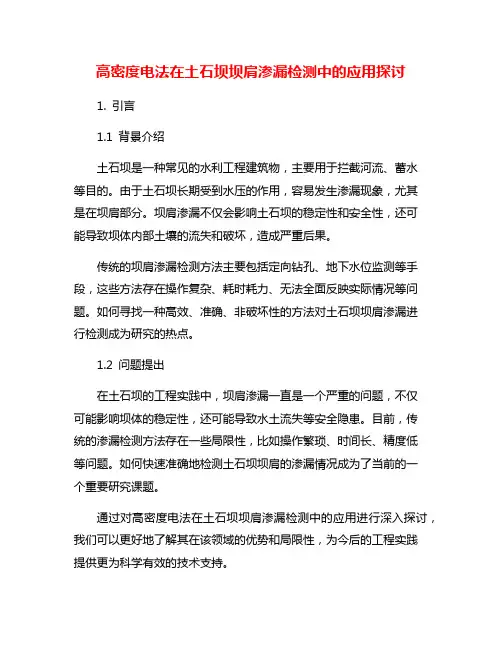 高密度电法在土石坝坝肩渗漏检测中的应用探讨

1. 引言

1.1 背景介绍

土石坝是一种常见的水利工程建筑物，主要用于拦截河流、蓄水等目的。由于土石坝长期受到水压的作用，容易发生渗漏现象，尤其是在坝肩部分。坝肩渗漏不仅会影响土石坝的稳定性和安全性，还可能导致坝体内部土壤的流失和破坏，造成严重后果。

传统的坝肩渗漏检测方法主要包括定向钻孔、地下水位监测等手段，这些方法存在操作复杂、耗时耗力、无法全面反映实际情况等问题。如何寻找一种高效、准确、非破坏性的方法对土石坝坝肩渗漏进行检测成为研究的热点。

1.2 问题提出

在土石坝的工程实践中，坝肩渗漏一直是一个严重的问题，不仅可能影响坝体的稳定性，还可能导致水土流失等安全隐患。目前，传统的渗漏检测方法存在一些局限性，比如操作繁琐、时间长、精度低等问题。如何快速准确地检测土石坝坝肩的渗漏情况成为了当前的一个重要研究课题。

通过对高密度电法在土石坝坝肩渗漏检测中的应用进行深入探讨，我们可以更好地了解其在该领域的优势和局限性，为今后的工程实践提供更为科学有效的技术支持。